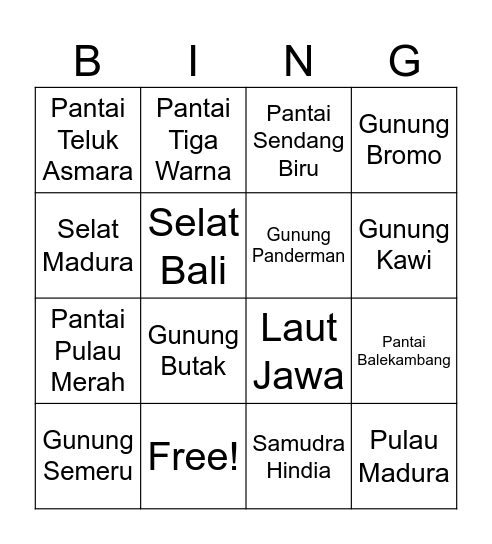 | B | I | N | G |
|---|---|---|---|
| Pantai Teluk Asmara | Pantai Tiga Warna | Pantai Sendang Biru | Gunung Bromo |
| Selat Madura | Selat Bali | Gunung Panderman | Gunung Kawi |
| Pantai Pulau Merah | Gunung Butak | Laut Jawa | Pantai Balekambang |
| Gunung Semeru | Free! | Samudra Hindia | Pulau Madura |